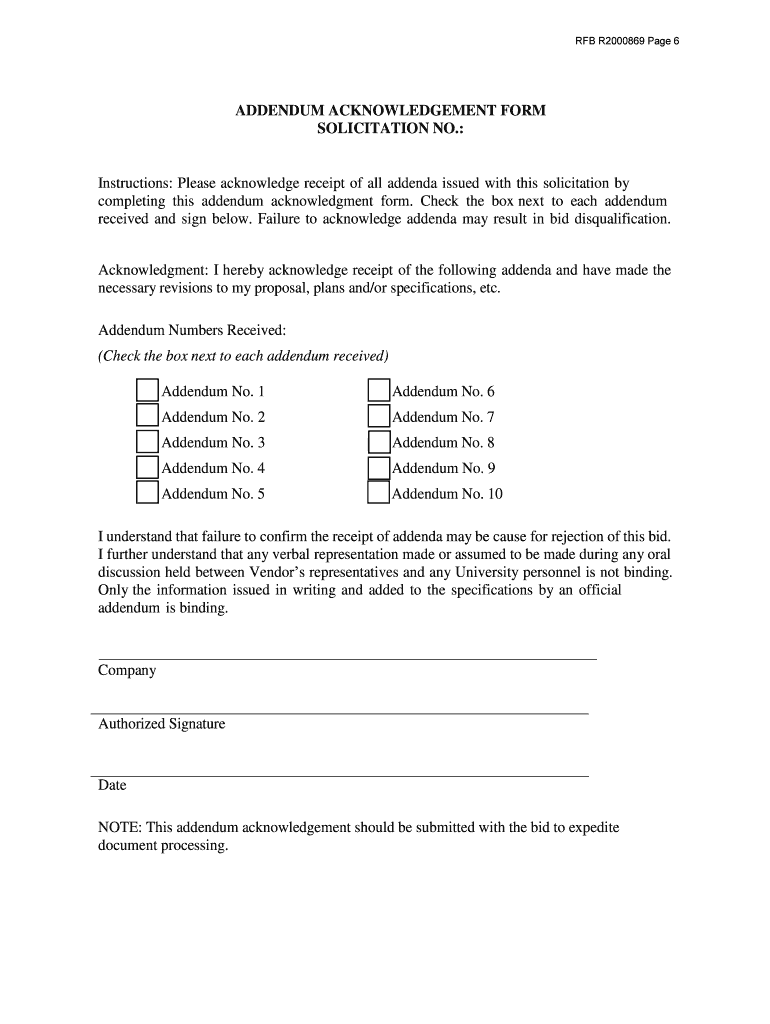 RFB R2000869 Page 6

ADDENDUM ACKNOWLEDGEMENT FORM
SOLICITATION NO.:

Instructions: Please acknowledge receipt of all addenda issued with this solicitation by completing this addendum acknowledgment form. Check the box next to each addendum received and sign below. Failure to acknowledge addenda may result in bid disqualification.

Acknowledgment: I hereby acknowledge receipt of the following addenda and have made the necessary revisions to my proposal, plans and/or specifications, etc.

Addendum Numbers Received:
(Check the box next to each addendum received)

Addendum No. 1
Addendum No. 2
Addendum No. 3
Addendum No. 4
Addendum No. 5

Addendum No. 6
Addendum No. 7
Addendum No. 8
Addendum No. 9
Addendum No. 10

I understand that failure to confirm the receipt of addenda may be cause for rejection of this bid. I further understand that any verbal representation made or assumed to be made during any oral discussion held between Vendor's representatives and any University personnel is not binding. Only the information issued in writing and added to the specifications by an official addendum is binding.

Company

Authorized Signature

Date

NOTE: This addendum acknowledgement should be submitted with the bid to expedite document processing.